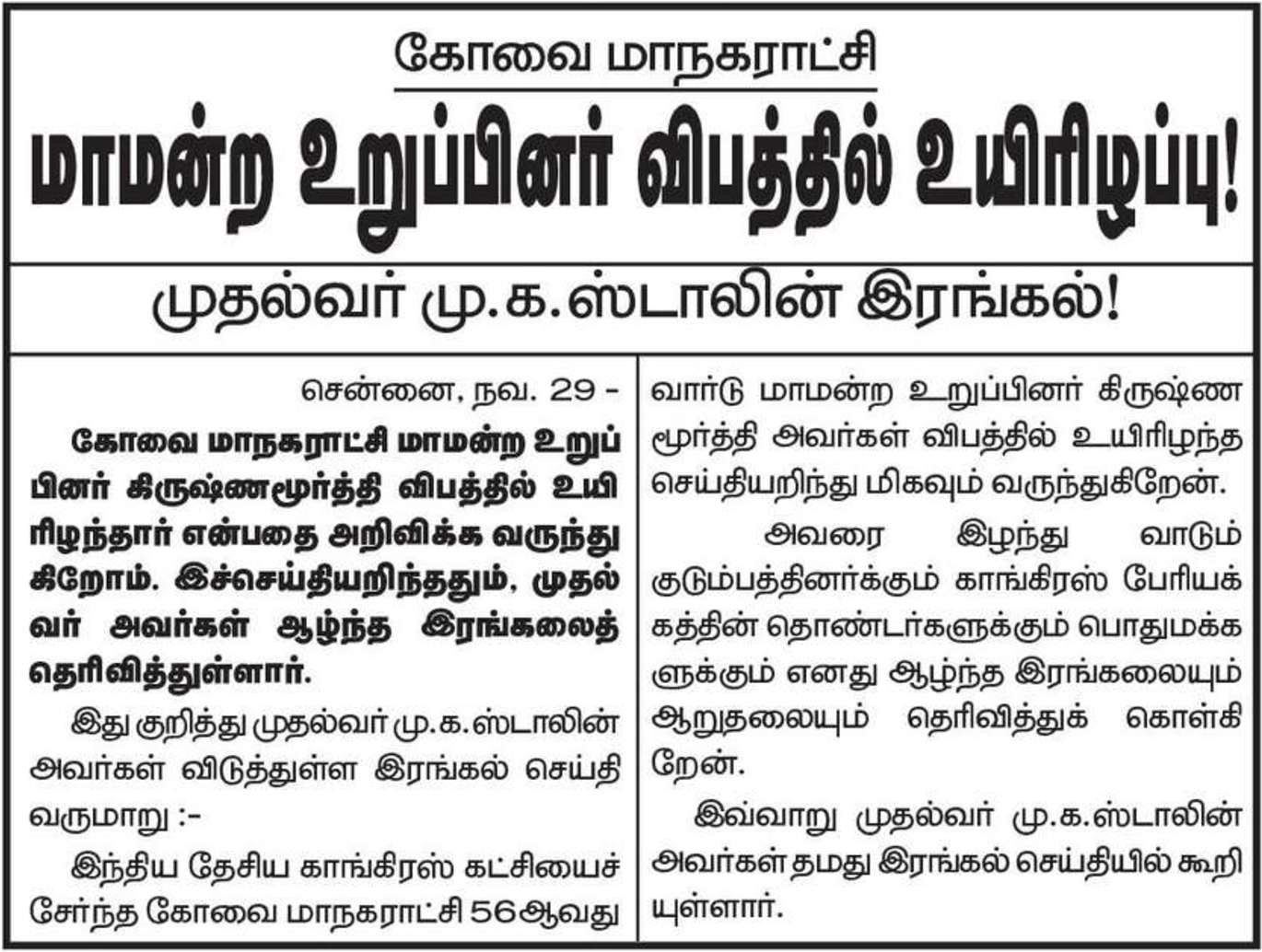 கோவை மாநகராட்சி

மாமன்ற உறுப்பினர் விபத்தில் உயிரிழப்பு!

முதல்வர் மு.க.ஸ்டாலின் இரங்கல்!

சென்னை, நவ. 29 -

கோவை மாநகராட்சி மாமன்ற உறுப்பினர் கிருஷ்ணமூர்த்தி விபத்தில் உயிரிழந்தார் என்பதை அறிவிக்க வருந்துகிறோம். இச்செய்தியறிந்ததும், முதல்வர் அவர்கள் ஆழ்ந்த இரங்கலைத் தெரிவித்துள்ளார்.

இது குறித்து முதல்வர் மு.க.ஸ்டாலின் அவர்கள் விடுத்துள்ள இரங்கல் செய்தி வருமாறு :-

இந்திய தேசிய காங்கிரஸ் கட்சியைச் சேர்ந்த கோவை மாநகராட்சி 56ஆவது வார்டு மாமன்ற உறுப்பினர் கிருஷ்ணமூர்த்தி அவர்கள் விபத்தில் உயிரிழந்த செய்தியறிந்து மிகவும் வருந்துகிறேன்.

அவரை இழந்து வாடும் குடும்பத்தினர்க்கும் காங்கிரஸ் பேரியக்கத்தின் தொண்டர்களுக்கும் பொதுமக்களுக்கும் எனது ஆழ்ந்த இரங்கலையும் ஆறுதலையும் தெரிவித்துக் கொள்கிறேன்.

இவ்வாறு முதல்வர் மு.க.ஸ்டாலின் அவர்கள் தமது இரங்கல் செய்தியில் கூறியுள்ளார்.